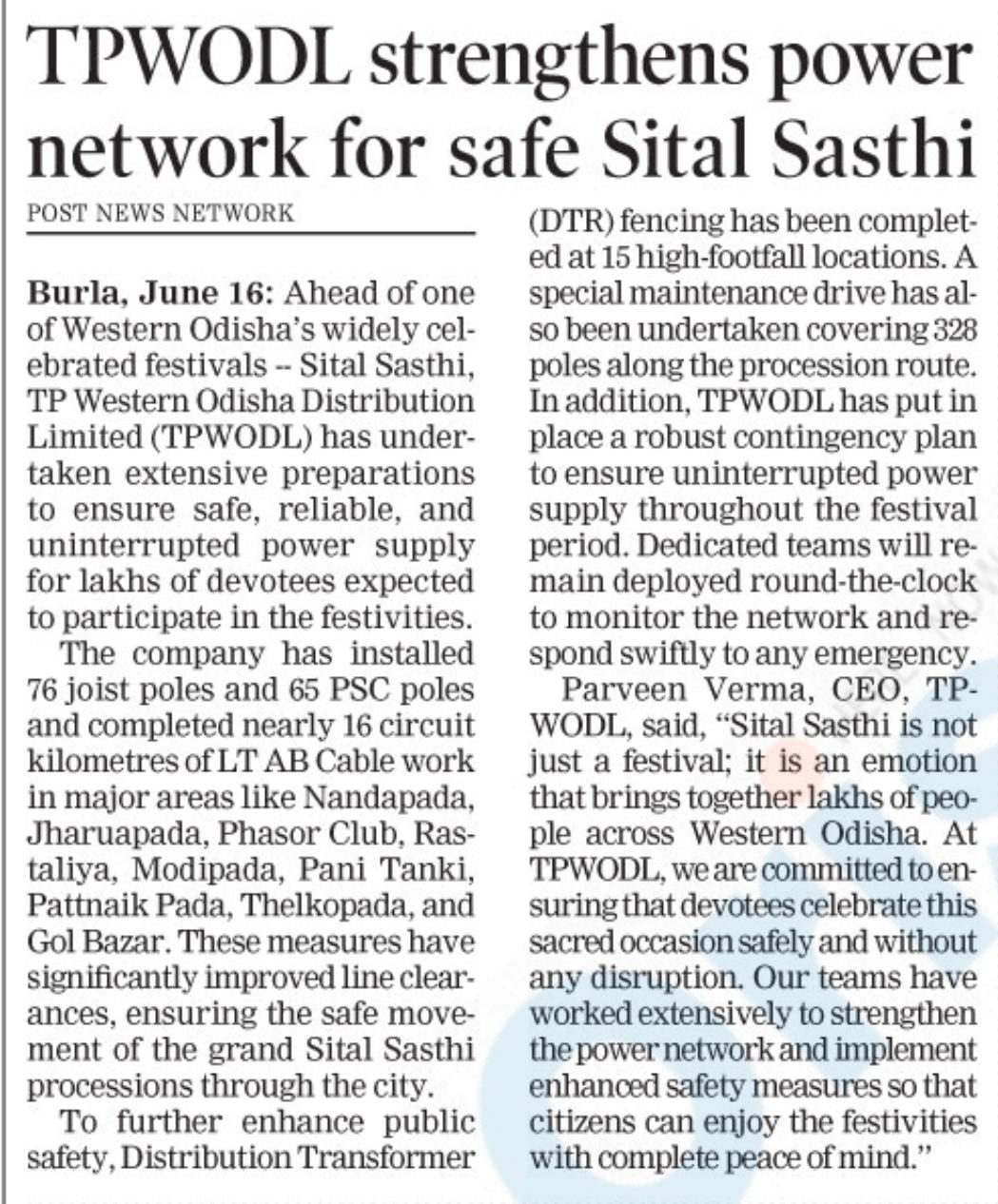 TPWODL strengthens power network for safe Sital Sasthi

POST NEWS NETWORK

Burla, June 16: Ahead of one of Western Odisha's widely celebrated festivals -- Sital Sasthi, TP Western Odisha Distribution Limited (TPWODL) has undertaken extensive preparations to ensure safe, reliable, and uninterrupted power supply for lakhs of devotees expected to participate in the festivities.

The company has installed 76 joist poles and 65 PSC poles and completed nearly 16 circuit kilometres of LT AB Cable work in major areas like Nandapada, Jharuapada, Phasor Club, Rastaliya, Modipada, Pani Tanki, Pattnaik Pada, Thelkopada, and Gol Bazar. These measures have significantly improved line clearances, ensuring the safe movement of the grand Sital Sasthi processions through the city.

To further enhance public safety, Distribution Transformer (DTR) fencing has been completed at 15 high-footfall locations. A special maintenance drive has also been undertaken covering 328 poles along the procession route. In addition, TPWODL has put in place a robust contingency plan to ensure uninterrupted power supply throughout the festival period. Dedicated teams will remain deployed round-the-clock to monitor the network and respond swiftly to any emergency.

Parveen Verma, CEO, TPWODL, said, "Sital Sasthi is not just a festival; it is an emotion that brings together lakhs of people across Western Odisha. At TPWODL, we are committed to ensuring that devotees celebrate this sacred occasion safely and without any disruption. Our teams have worked extensively to strengthen the power network and implement enhanced safety measures so that citizens can enjoy the festivities with complete peace of mind."